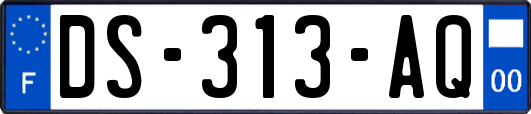 F

DS-313-AQ

00